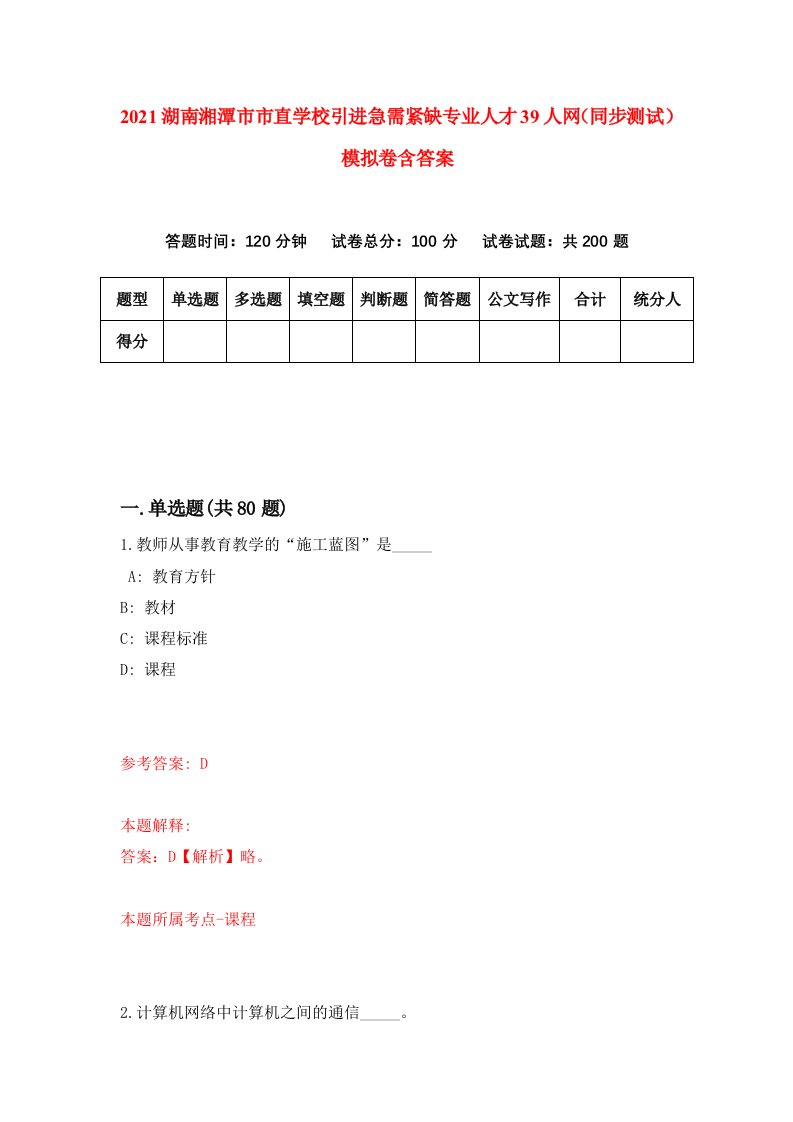 2021湖南湘潭市市直学校引进急需紧缺专业人才39人网(同步测试）模拟卷含答案

答题时间：120分钟　试卷总分：100分　试卷试题：共200题

| 题型 | 单选题 | 多选题 | 填空题 | 判断题 | 简答题 | 公文写作 | 合计 | 统分人 |
|---|---|---|---|---|---|---|---|---|
| 得分 | | | | | | | | |

一.单选题(共80题)

1.教师从事教育教学的“施工蓝图”是_____

A: 教育方针

B: 教材

C: 课程标准

D: 课程

参考答案: D

本题解释:
答案：D【解析】略。

本题所属考点-课程

2.计算机网络中计算机之间的通信_____。